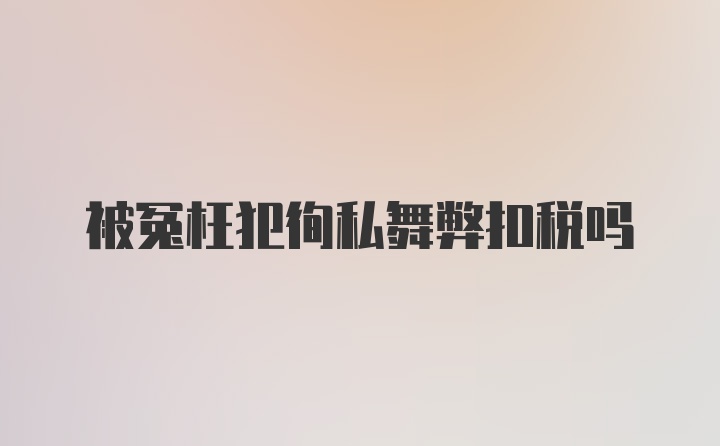 被冤枉犯徇私舞弊扣税吗